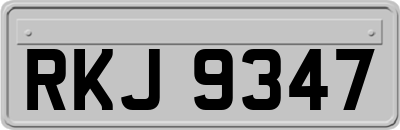 RKJ 9347